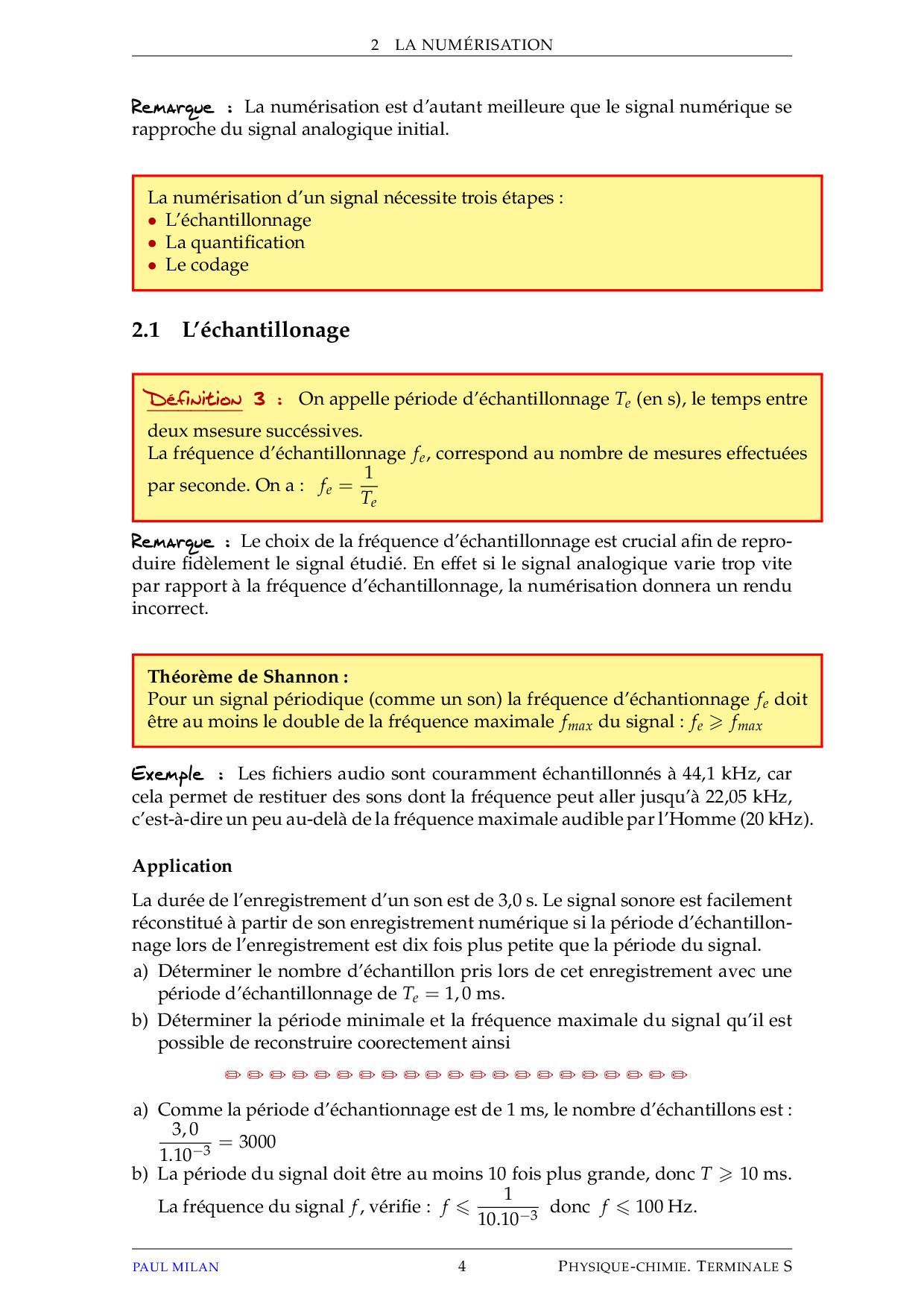 2 LA NUMÉRISATION

Remarque : La numérisation est d'autant meilleure que le signal numérique se rapproche du signal analogique initial.

La numérisation d'un signal nécessite trois étapes :
• L'échantillonnage
• La quantification
• Le codage

2.1 L'échantillonage

Définition 3 : On appelle période d'échantillonnage $T_e$ (en s), le temps entre deux msesure succéssives.
La fréquence d'échantillonnage $f_e$, correspond au nombre de mesures effectuées par seconde. On a : $f_e = \frac{1}{T_e}$

Remarque : Le choix de la fréquence d'échantillonnage est crucial afin de reproduire fidèlement le signal étudié. En effet si le signal analogique varie trop vite par rapport à la fréquence d'échantillonnage, la numérisation donnera un rendu incorrect.

Théorème de Shannon :
Pour un signal périodique (comme un son) la fréquence d'échantionnage $f_e$ doit être au moins le double de la fréquence maximale $f_{max}$ du signal : $f_e \geqslant f_{max}$

Exemple : Les fichiers audio sont couramment échantillonnés à 44,1 kHz, car cela permet de restituer des sons dont la fréquence peut aller jusqu'à 22,05 kHz, c'est-à-dire un peu au-delà de la fréquence maximale audible par l'Homme (20 kHz).

Application

La durée de l'enregistrement d'un son est de 3,0 s. Le signal sonore est facilement réconstitué à partir de son enregistrement numérique si la période d'échantillonnage lors de l'enregistrement est dix fois plus petite que la période du signal.
a) Déterminer le nombre d'échantillon pris lors de cet enregistrement avec une période d'échantillonnage de $T_e = 1,0$ ms.
b) Déterminer la période minimale et la fréquence maximale du signal qu'il est possible de reconstruire coorectement ainsi

a) Comme la période d'échantionnage est de 1 ms, le nombre d'échantillons est : $\frac{3,0}{1.10^{-3}} = 3000$
b) La période du signal doit être au moins 10 fois plus grande, donc $T \geqslant 10$ ms.
La fréquence du signal $f$, vérifie : $f \leqslant \frac{1}{10.10^{-3}}$ donc $f \leqslant 100$ Hz.

PAUL MILAN 4 PHYSIQUE-CHIMIE. TERMINALE S